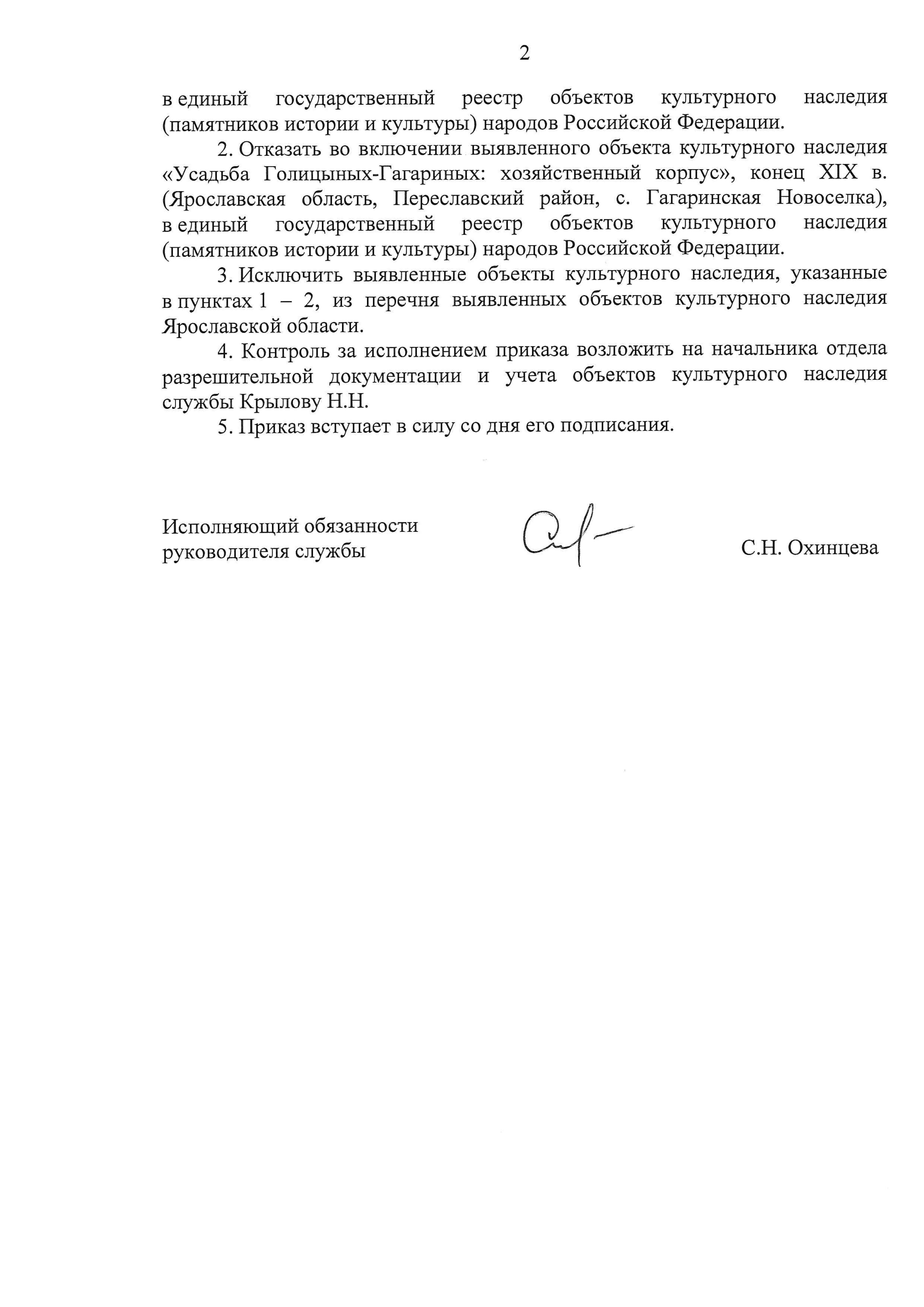 2

в единый государственный реестр объектов культурного наследия (памятников истории и культуры) народов Российской Федерации.

2. Отказать во включении выявленного объекта культурного наследия «Усадьба Голицыных-Гагариных: хозяйственный корпус», конец XIX в. (Ярославская область, Переславский район, с. Гагаринская Новоселка), в единый государственный реестр объектов культурного наследия (памятников истории и культуры) народов Российской Федерации.

3. Исключить выявленные объекты культурного наследия, указанные в пунктах 1 – 2, из перечня выявленных объектов культурного наследия Ярославской области.

4. Контроль за исполнением приказа возложить на начальника отдела разрешительной документации и учета объектов культурного наследия службы Крылову Н.Н.

5. Приказ вступает в силу со дня его подписания.

Исполняющий обязанности руководителя службы

С.Н. Охинцева